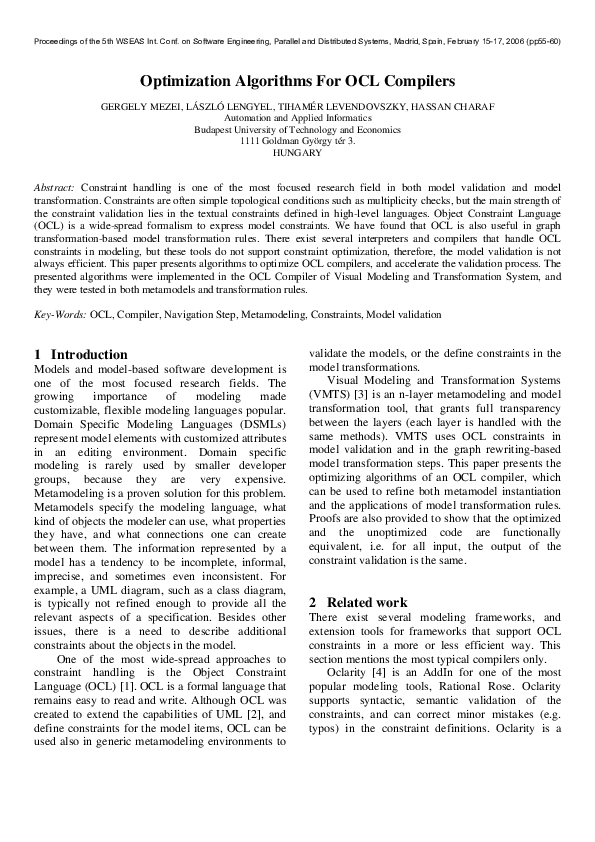 Proceedings of the 5th WSEAS Int. Conf. on Software Engineering, Parallel and Distributed Systems, Madrid, Spain, February 15-17, 2006 (pp55-60)

Optimization Algorithms For OCL Compilers

GERGELY MEZEI, LÁSZLÓ LENGYEL, TIHAMÉR LEVENDOVSZKY, HASSAN CHARAF
Automation and Applied Informatics
Budapest University of Technology and Economics
1111 Goldman György tér 3.
HUNGARY

Abstract: Constraint handling is one of the most focused research field in both model validation and model transformation. Constraints are often simple topological conditions such as multiplicity checks, but the main strength of the constraint validation lies in the textual constraints defined in high-level languages. Object Constraint Language (OCL) is a wide-spread formalism to express model constraints. We have found that OCL is also useful in graph transformation-based model transformation rules. There exist several interpreters and compilers that handle OCL constraints in modeling, but these tools do not support constraint optimization, therefore, the model validation is not always efficient. This paper presents algorithms to optimize OCL compilers, and accelerate the validation process. The presented algorithms were implemented in the OCL Compiler of Visual Modeling and Transformation System, and they were tested in both metamodels and transformation rules.

Key-Words: OCL, Compiler, Navigation Step, Metamodeling, Constraints, Model validation

1 Introduction
Models and model-based software development is one of the most focused research fields. The growing importance of modeling made customizable, flexible modeling languages popular. Domain Specific Modeling Languages (DSMLs) represent model elements with customized attributes in an editing environment. Domain specific modeling is rarely used by smaller developer groups, because they are very expensive. Metamodeling is a proven solution for this problem. Metamodels specify the modeling language, what kind of objects the modeler can use, what properties they have, and what connections one can create between them. The information represented by a model has a tendency to be incomplete, informal, imprecise, and sometimes even inconsistent. For example, a UML diagram, such as a class diagram, is typically not refined enough to provide all the relevant aspects of a specification. Besides other issues, there is a need to describe additional constraints about the objects in the model.

One of the most wide-spread approaches to constraint handling is the Object Constraint Language (OCL) [1]. OCL is a formal language that remains easy to read and write. Although OCL was created to extend the capabilities of UML [2], and define constraints for the model items, OCL can be used also in generic metamodeling environments to validate the models, or the define constraints in the model transformations.

Visual Modeling and Transformation Systems (VMTS) [3] is an n-layer metamodeling and model transformation tool, that grants full transparency between the layers (each layer is handled with the same methods). VMTS uses OCL constraints in model validation and in the graph rewriting-based model transformation steps. This paper presents the optimizing algorithms of an OCL compiler, which can be used to refine both metamodel instantiation and the applications of model transformation rules. Proofs are also provided to show that the optimized and the unoptimized code are functionally equivalent, i.e. for all input, the output of the constraint validation is the same.

2 Related work
There exist several modeling frameworks, and extension tools for frameworks that support OCL constraints in a more or less efficient way. This section mentions the most typical compilers only.

Oclarity [4] is an AddIn for one of the most popular modeling tools, Rational Rose. Oclarity supports syntactic, semantic validation of the constraints, and can correct minor mistakes (e.g. typos) in the constraint definitions. Oclarity is a